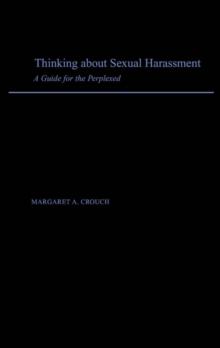 Thinking about Sexual Harassment

A Guide for the Perplexed

MARGARET A. CROUCH